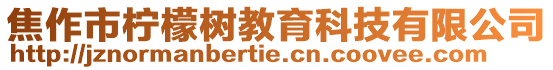 焦作市柠檬树教育科技有限公司
http://jznormanbertie.cn.coovee.com